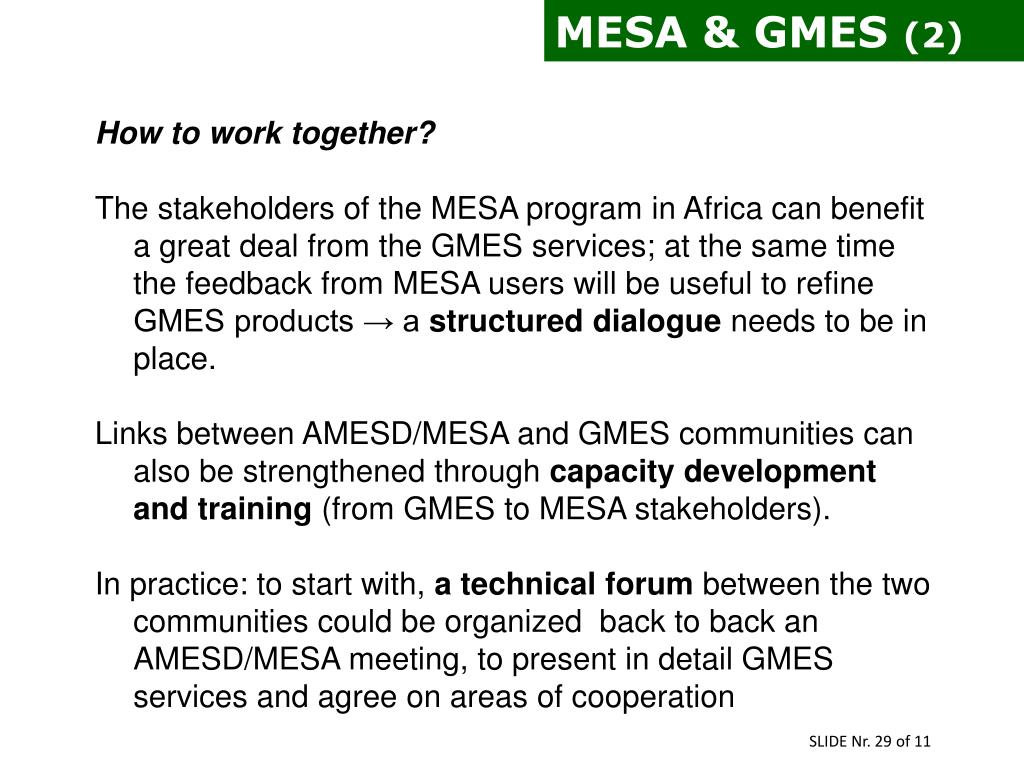 MESA & GMES (2)

How to work together?

The stakeholders of the MESA program in Africa can benefit a great deal from the GMES services; at the same time the feedback from MESA users will be useful to refine GMES products → a structured dialogue needs to be in place.

Links between AMESD/MESA and GMES communities can also be strengthened through capacity development and training (from GMES to MESA stakeholders).

In practice: to start with, a technical forum between the two communities could be organized back to back an AMESD/MESA meeting, to present in detail GMES services and agree on areas of cooperation

SLIDE Nr. 29 of 11